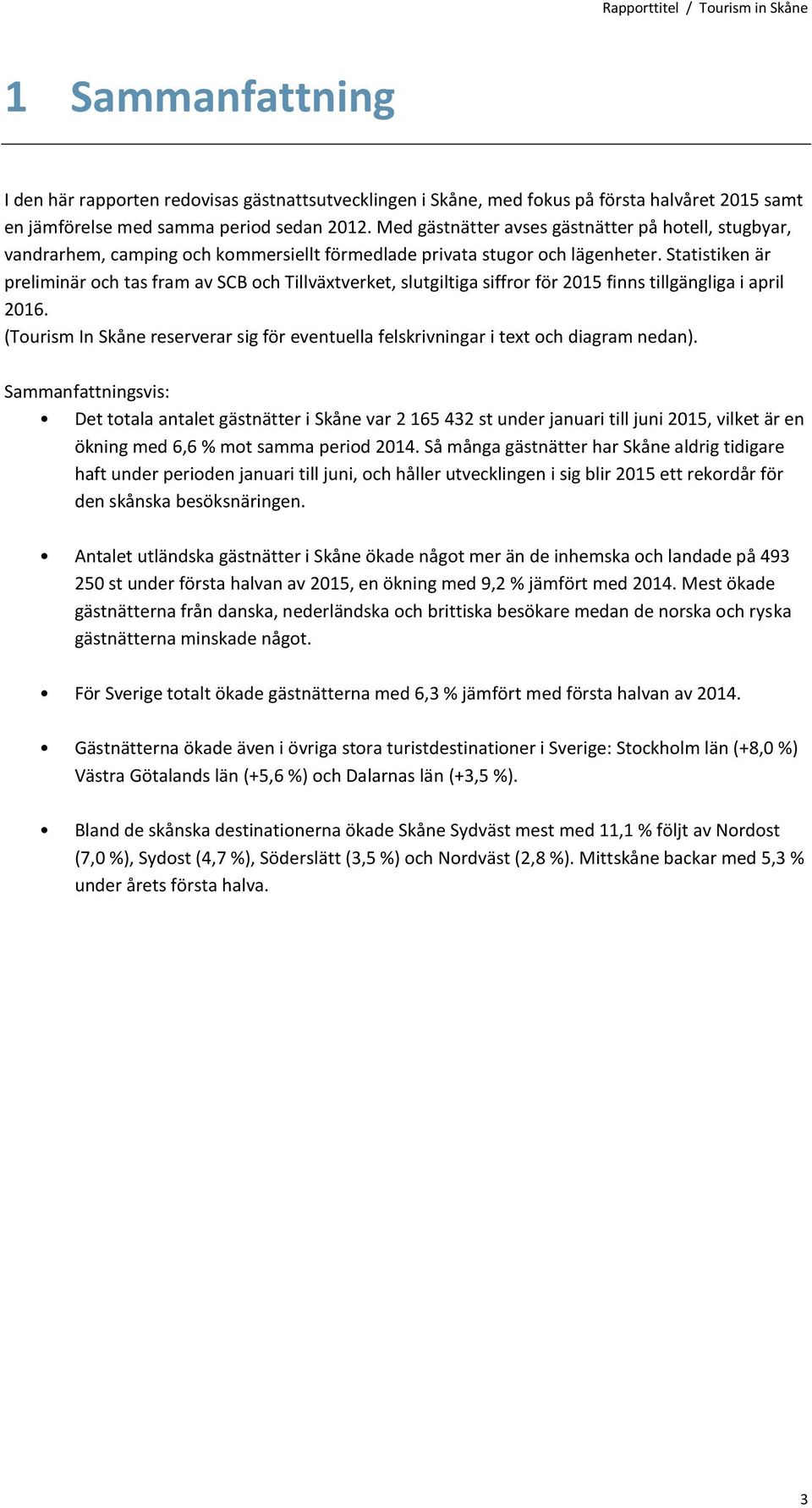 Rapporttitel / Tourism in Skåne

1 Sammanfattning

I den här rapporten redovisas gästnattsutvecklingen i Skåne, med fokus på första halvåret 2015 samt en jämförelse med samma period sedan 2012. Med gästnätter avses gästnätter på hotell, stugbyar, vandrarhem, camping och kommersiellt förmedlade privata stugor och lägenheter. Statistiken är preliminär och tas fram av SCB och Tillväxtverket, slutgiltiga siffror för 2015 finns tillgängliga i april 2016.
(Tourism In Skåne reserverar sig för eventuella felskrivningar i text och diagram nedan).

Sammanfattningsvis:
• Det totala antalet gästnätter i Skåne var 2 165 432 st under januari till juni 2015, vilket är en ökning med 6,6 % mot samma period 2014. Så många gästnätter har Skåne aldrig tidigare haft under perioden januari till juni, och håller utvecklingen i sig blir 2015 ett rekordår för den skånska besöksnäringen.

• Antalet utländska gästnätter i Skåne ökade något mer än de inhemska och landade på 493 250 st under första halvan av 2015, en ökning med 9,2 % jämfört med 2014. Mest ökade gästnätterna från danska, nederländska och brittiska besökare medan de norska och ryska gästnätterna minskade något.

• För Sverige totalt ökade gästnätterna med 6,3 % jämfört med första halvan av 2014.

• Gästnätterna ökade även i övriga stora turistdestinationer i Sverige: Stockholm län (+8,0 %) Västra Götalands län (+5,6 %) och Dalarnas län (+3,5 %).

• Bland de skånska destinationerna ökade Skåne Sydväst mest med 11,1 % följt av Nordost (7,0 %), Sydost (4,7 %), Söderslätt (3,5 %) och Nordväst (2,8 %). Mittskåne backar med 5,3 % under årets första halva.

3